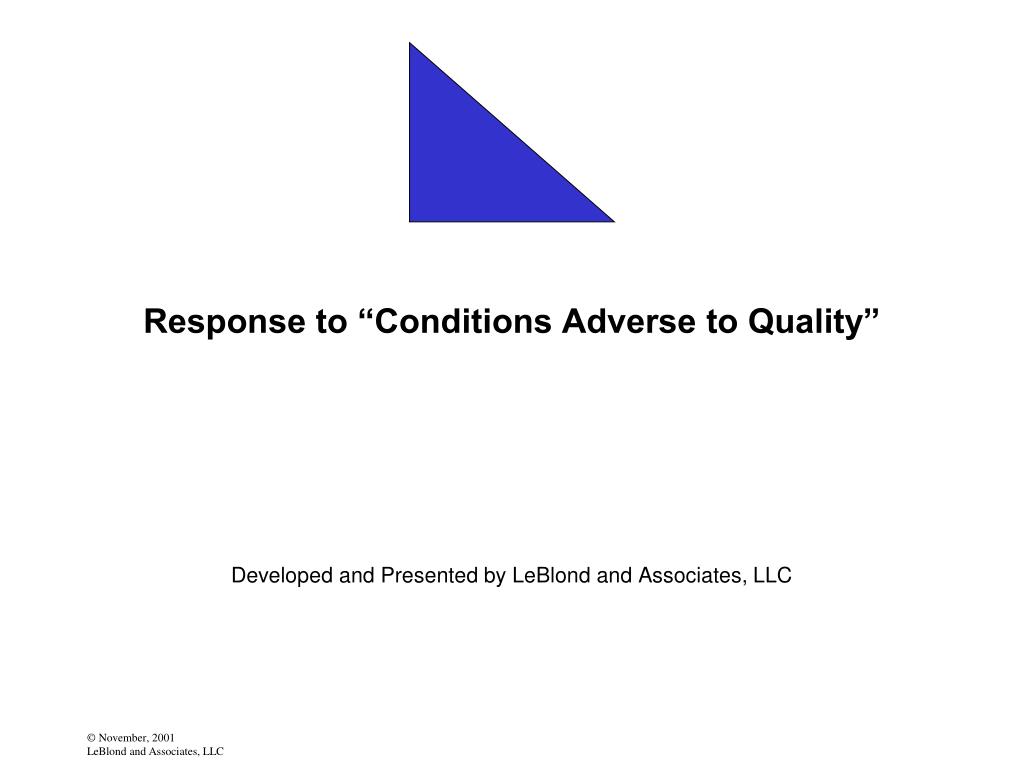 Response to “Conditions Adverse to Quality”

Developed and Presented by LeBlond and Associates, LLC

© November, 2001
LeBlond and Associates, LLC